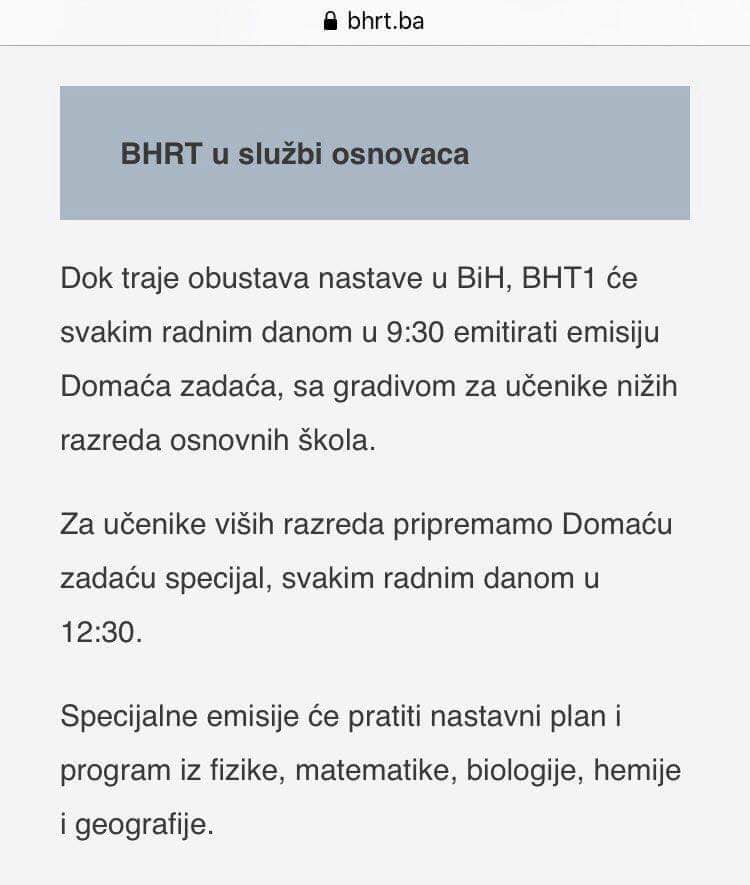 bhrt.ba

BHRT u službi osnovaca

Dok traje obustava nastave u BiH, BHT1 će svakim radnim danom u 9:30 emitirati emisiju Domaća zadaća, sa gradivom za učenike nižih razreda osnovnih škola.

Za učenike viših razreda pripremamo Domaću zadaću specijal, svakim radnim danom u 12:30.

Specijalne emisije će pratiti nastavni plan i program iz fizike, matematike, biologije, hemije i geografije.